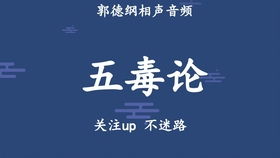 郭德纲相声音频

五毒论

关注up 不迷路